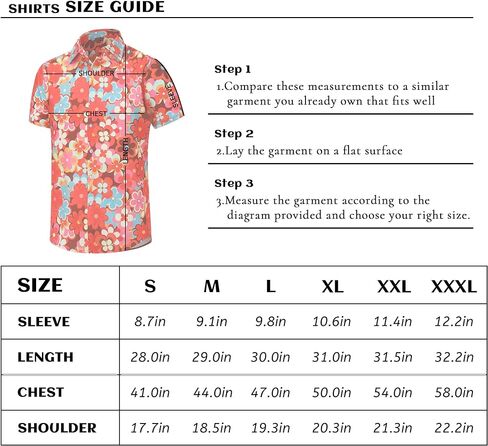 SHIRTS SIZE GUIDE

SHOULDER
CHEST
LENGTH
SLEEVE

Step 1
1.Compare these measurements to a similar garment you already own that fits well

Step 2
2.Lay the garment on a flat surface

Step 3
3.Measure the garment according to the diagram provided and choose your right size.

| SIZE | S | M | L | XL | XXL | XXXL |
|---|---|---|---|---|---|---|
| SLEEVE | 8.7in | 9.1in | 9.8in | 10.6in | 11.4in | 12.2in |
| LENGTH | 28.0in | 29.0in | 30.0in | 31.0in | 31.5in | 32.2in |
| CHEST | 41.0in | 44.0in | 47.0in | 50.0in | 54.0in | 58.0in |
| SHOULDER | 17.7in | 18.5in | 19.3in | 20.3in | 21.3in | 22.2in |